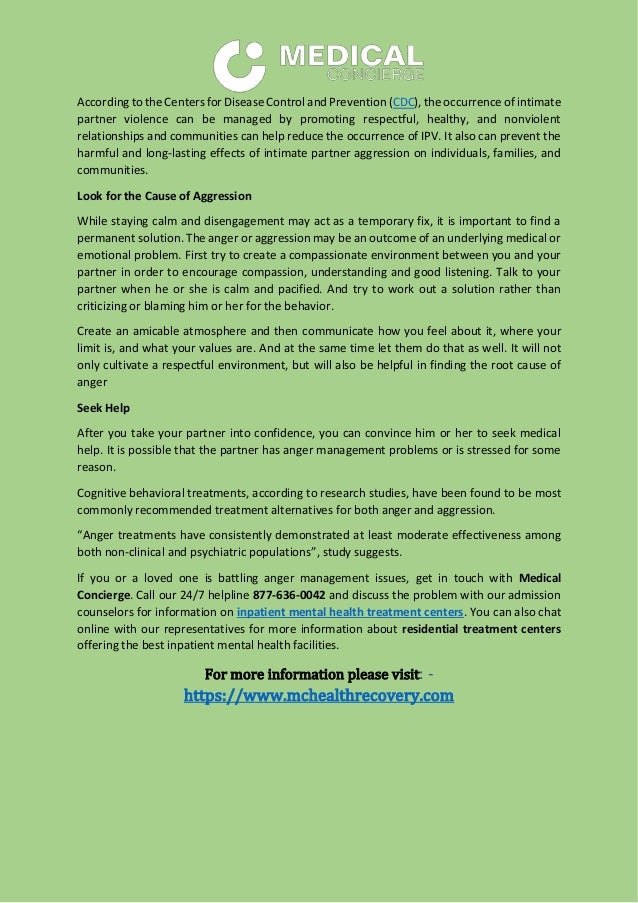 MEDICAL
CONCIERGE

According to the Centers for Disease Control and Prevention (CDC), the occurrence of intimate partner violence can be managed by promoting respectful, healthy, and nonviolent relationships and communities can help reduce the occurrence of IPV. It also can prevent the harmful and long-lasting effects of intimate partner aggression on individuals, families, and communities.

Look for the Cause of Aggression

While staying calm and disengagement may act as a temporary fix, it is important to find a permanent solution. The anger or aggression may be an outcome of an underlying medical or emotional problem. First try to create a compassionate environment between you and your partner in order to encourage compassion, understanding and good listening. Talk to your partner when he or she is calm and pacified. And try to work out a solution rather than criticizing or blaming him or her for the behavior.

Create an amicable atmosphere and then communicate how you feel about it, where your limit is, and what your values are. And at the same time let them do that as well. It will not only cultivate a respectful environment, but will also be helpful in finding the root cause of anger

Seek Help

After you take your partner into confidence, you can convince him or her to seek medical help. It is possible that the partner has anger management problems or is stressed for some reason.

Cognitive behavioral treatments, according to research studies, have been found to be most commonly recommended treatment alternatives for both anger and aggression.

“Anger treatments have consistently demonstrated at least moderate effectiveness among both non-clinical and psychiatric populations”, study suggests.

If you or a loved one is battling anger management issues, get in touch with Medical Concierge. Call our 24/7 helpline 877-636-0042 and discuss the problem with our admission counselors for information on inpatient mental health treatment centers. You can also chat online with our representatives for more information about residential treatment centers offering the best inpatient mental health facilities.

For more information please visit: -
https://www.mchealthrecovery.com